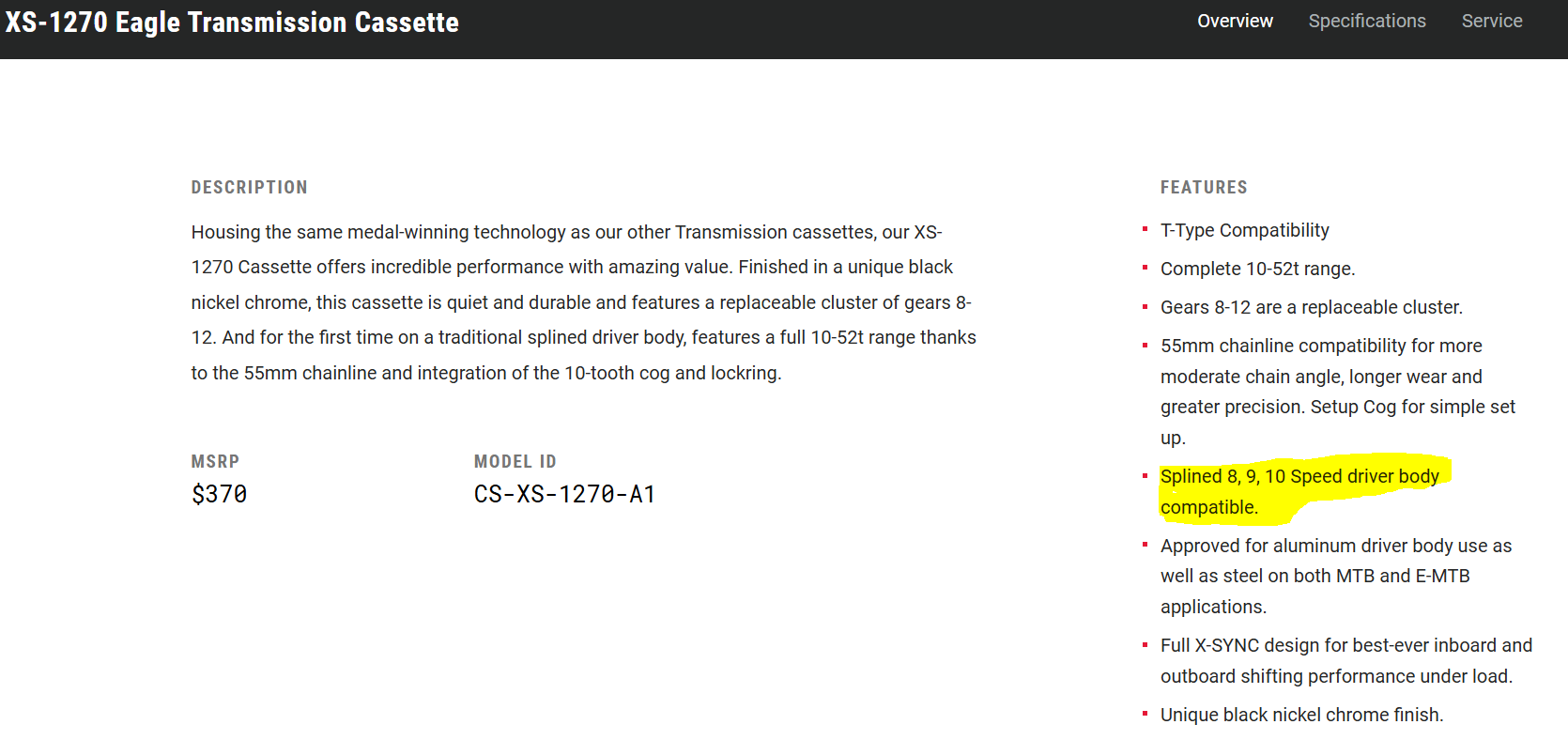 XS-1270 Eagle Transmission Cassette

Overview Specifications Service

DESCRIPTION

Housing the same medal-winning technology as our other Transmission cassettes, our XS-1270 Cassette offers incredible performance with amazing value. Finished in a unique black nickel chrome, this cassette is quiet and durable and features a replaceable cluster of gears 8-12. And for the first time on a traditional splined driver body, features a full 10-52t range thanks to the 55mm chainline and integration of the 10-tooth cog and lockring.

MSRP
$370

MODEL ID
CS-XS-1270-A1

FEATURES

- T-Type Compatibility
- Complete 10-52t range.
- Gears 8-12 are a replaceable cluster.
- 55mm chainline compatibility for more moderate chain angle, longer wear and greater precision. Setup Cog for simple set up.
- Splined 8, 9, 10 Speed driver body compatible.
- Approved for aluminum driver body use as well as steel on both MTB and E-MTB applications.
- Full X-SYNC design for best-ever inboard and outboard shifting performance under load.
- Unique black nickel chrome finish.